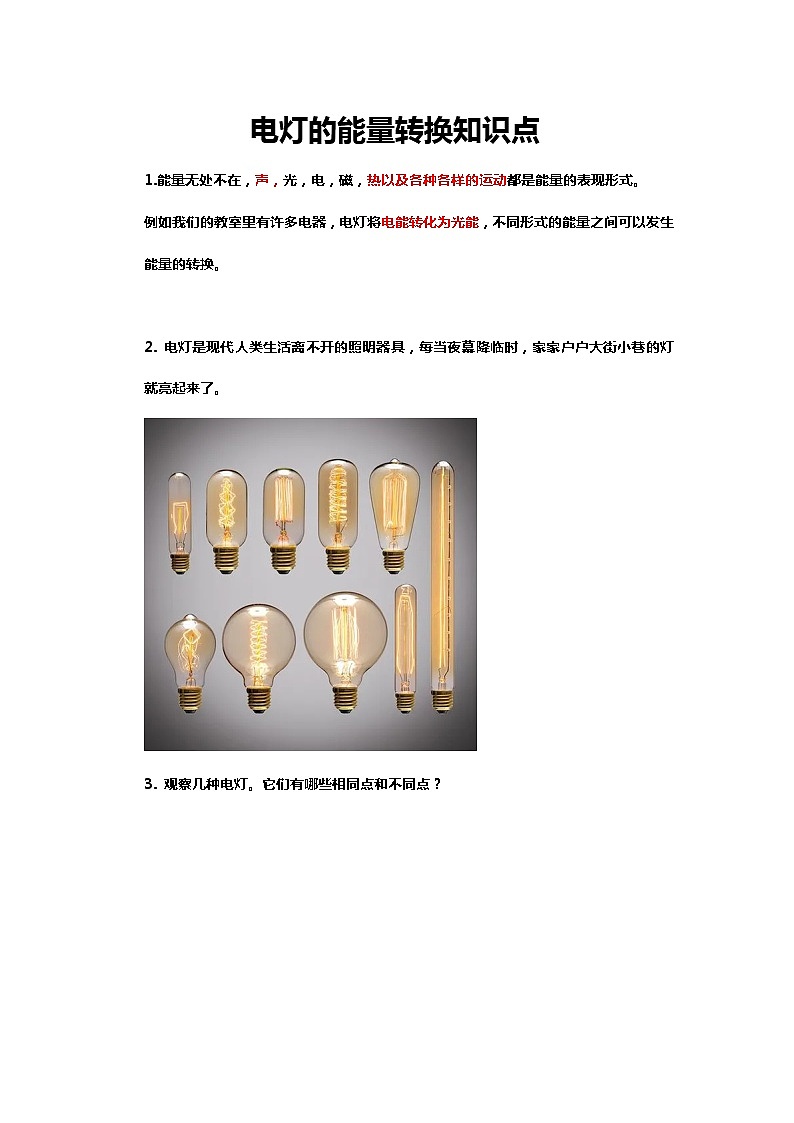 电灯的能量转换知识点

1.能量无处不在，声，光，电，磁，热以及各种各样的运动都是能量的表现形式。例如我们的教室里有许多电器，电灯将电能转化为光能，不同形式的能量之间可以发生能量的转换。

2. 电灯是现代人类生活离不开的照明器具，每当夜幕降临时，家家户户大街小巷的灯就亮起来了。

3. 观察几种电灯。它们有哪些相同点和不同点？